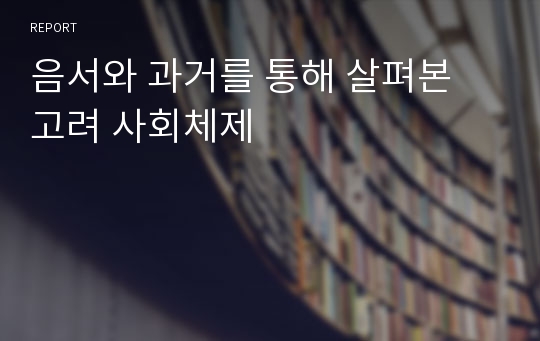 REPORT

음서와 과거를 통해 살펴본 고려 사회체제